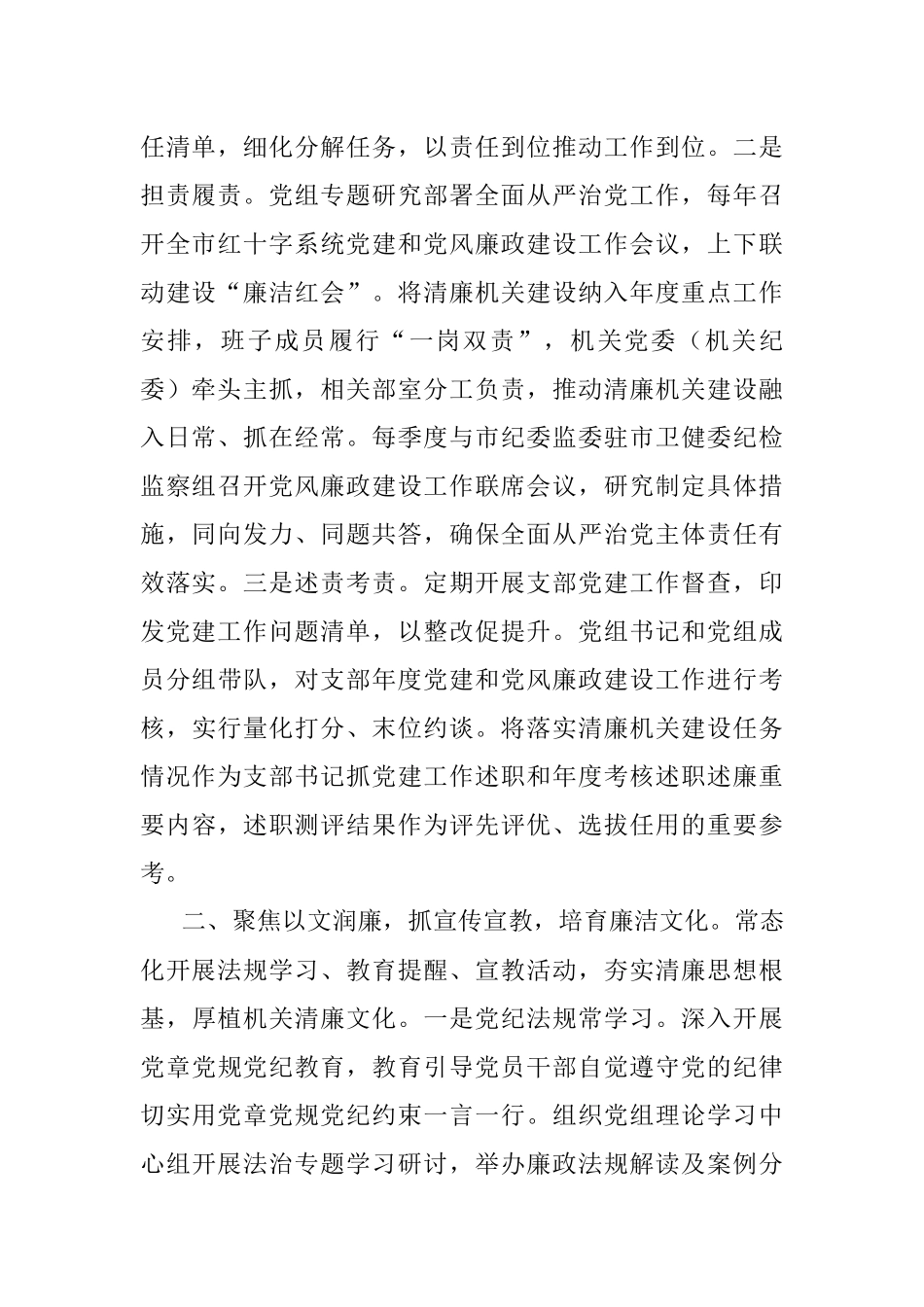 任清单，细化分解任务，以责任到位推动工作到位。二是担责履责。党组专题研究部署全面从严治党工作，每年召开全市红十字系统党建和党风廉政建设工作会议，上下联动建设“廉洁红会”。将清廉机关建设纳入年度重点工作安排，班子成员履行“一岗双责”，机关党委（机关纪委）牵头主抓，相关部室分工负责，推动清廉机关建设融入日常、抓在经常。每季度与市纪委监委驻市卫健委纪检监察组召开党风廉政建设工作联席会议，研究制定具体措施，同向发力、同题共答，确保全面从严治党主体责任有效落实。三是述责考责。定期开展支部党建工作督查，印发党建工作问题清单，以整改促提升。党组书记和党组成员分组带队，对支部年度党建和党风廉政建设工作进行考核，实行量化打分、末位约谈。将落实清廉机关建设任务情况作为支部书记抓党建工作述职和年度考核述职述廉重要内容，述职测评结果作为评先评优、选拔任用的重要参考。

二、聚焦以文润廉，抓宣传宣教，培育廉洁文化。常态化开展法规学习、教育提醒、宣教活动，夯实清廉思想根基，厚植机关清廉文化。一是党纪法规常学习。深入开展党章党规党纪教育，教育引导党员干部自觉遵守党的纪律切实用党章党规党纪约束一言一行。组织党组理论学习中心组开展法治专题学习研讨，举办廉政法规解读及案例分